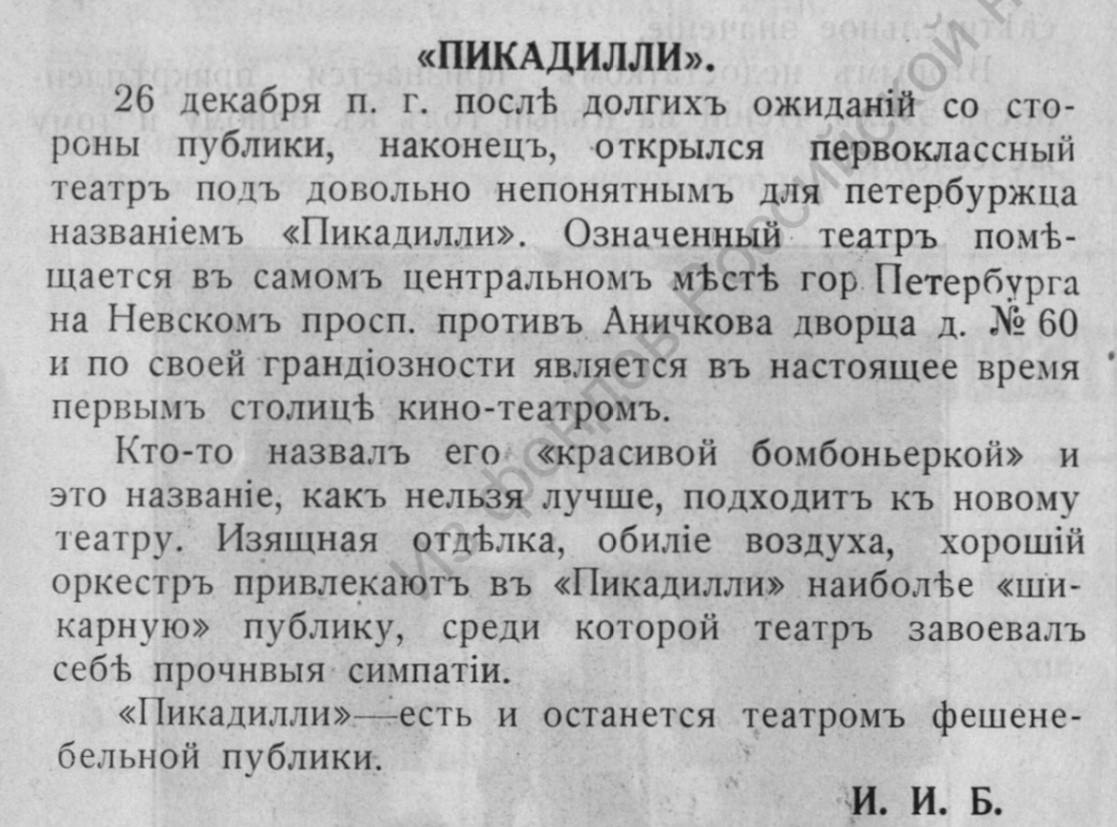 «ПИКАДИЛЛИ».

26 декабря п. г. послѣ долгихъ ожиданій со стороны публики, наконецъ, открылся первоклассный театръ подъ довольно непонятнымъ для петербуржца названіемъ «Пикадилли». Означенный театръ помѣщается въ самомъ центральномъ мѣстѣ гор Петербурга на Невскомъ просп. противъ Аничкова дворца д. № 60 и по своей грандіозности является въ настоящее время первымъ столицѣ кино-театромъ.

Кто-то назвалъ его «красивой бомбоньеркой» и это названіе, какъ нельзя лучше, подходитъ къ новому театру. Изящная отдѣлка, обиліе воздуха, хорошій оркестръ привлекаютъ въ «Пикадилли» наиболѣе «шикарную» публику, среди которой театръ завоевалъ себѣ прочнвыя симпатіи.

«Пикадилли»—есть и останется театромъ фешенебельной публики.

И. И. Б.